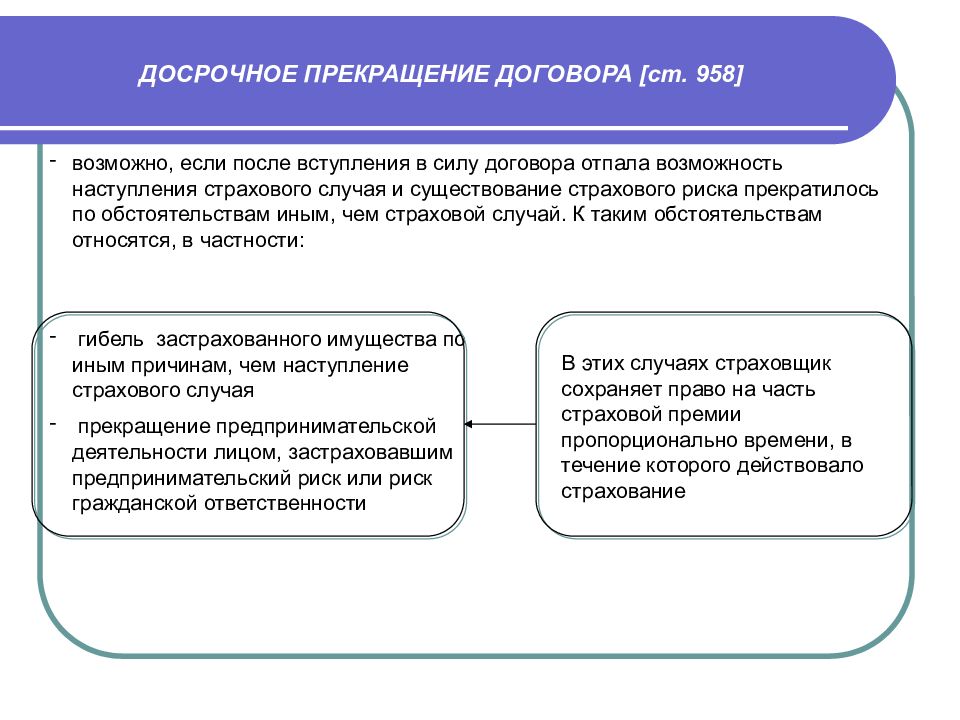 ДОСРОЧНОЕ ПРЕКРАЩЕНИЕ ДОГОВОРА [ст. 958]

- возможно, если после вступления в силу договора отпала возможность наступления страхового случая и существование страхового риска прекратилось по обстоятельствам иным, чем страховой случай. К таким обстоятельствам относятся, в частности:

- гибель застрахованного имущества по иным причинам, чем наступление страхового случая

- прекращение предпринимательской деятельности лицом, застраховавшим предпринимательский риск или риск гражданской ответственности

В этих случаях страховщик сохраняет право на часть страховой премии пропорционально времени, в течение которого действовало страхование